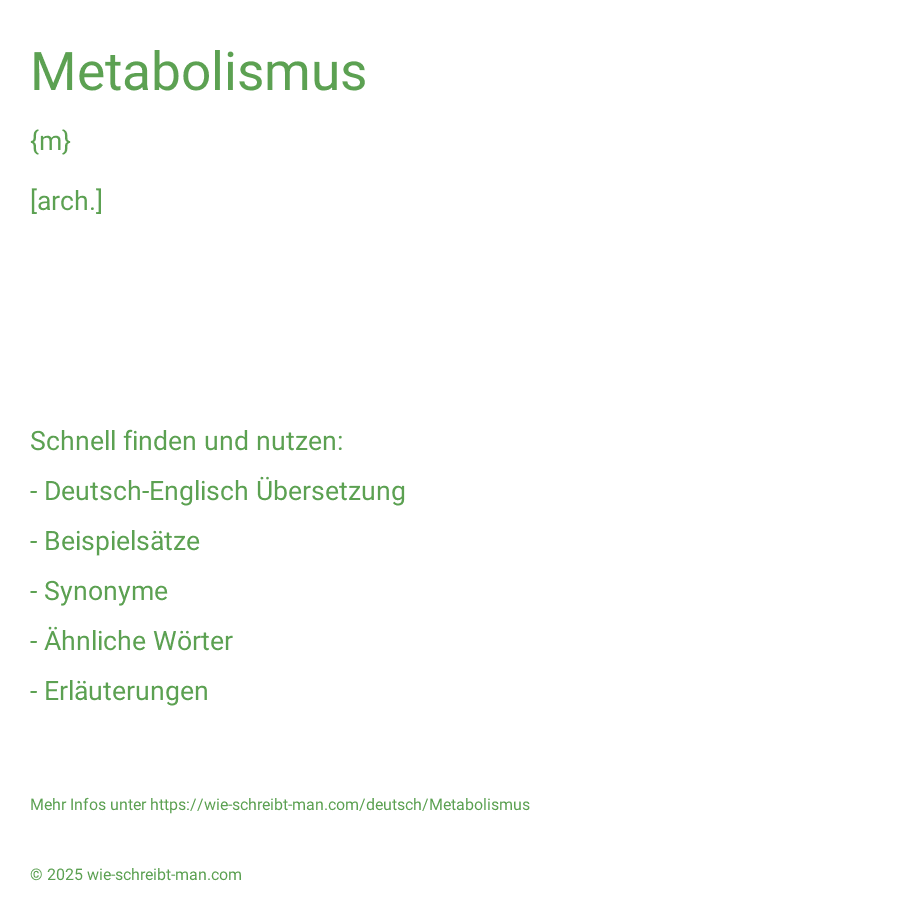 Metabolismus

{m}

[arch.]

Schnell finden und nutzen:

- Deutsch-Englisch Übersetzung

- Beispielsätze

- Synonyme

- Ähnliche Wörter

- Erläuterungen

Mehr Infos unter https://wie-schreibt-man.com/deutsch/Metabolismus

© 2025 wie-schreibt-man.com